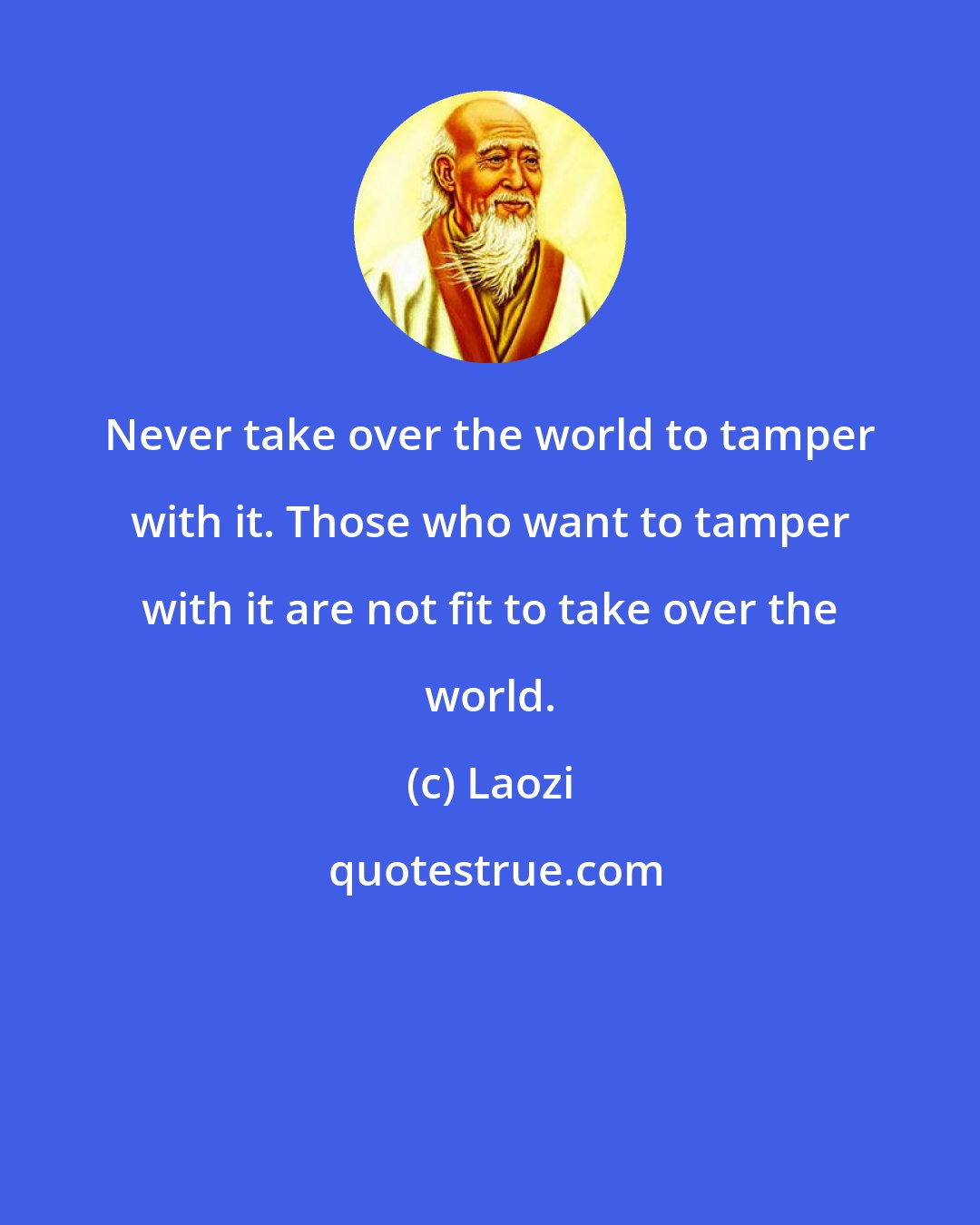 Never take over the world to tamper with it. Those who want to tamper with it are not fit to take over the world.

(c) Laozi

quotestrue.com